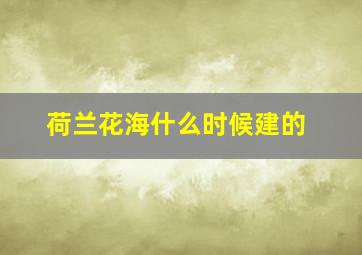 荷兰花海什么时候建的